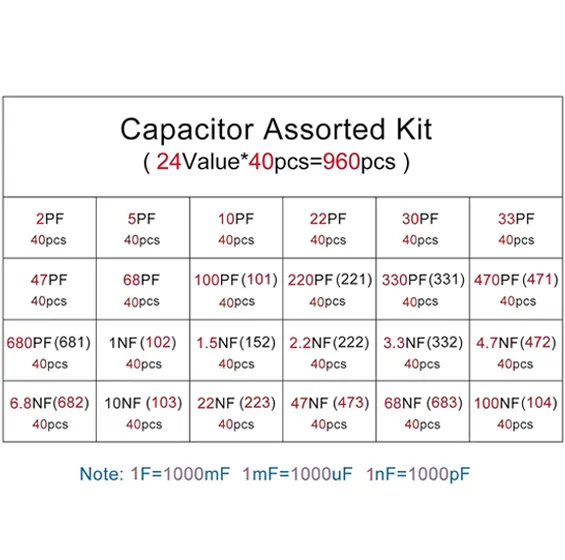 Capacitor Assorted Kit
( 24Value*40pcs=960pcs )

| 2PF 40pcs | 5PF 40pcs | 10PF 40pcs | 22PF 40pcs | 30PF 40pcs | 33PF 40pcs |
|---|---|---|---|---|---|
| 47PF 40pcs | 68PF 40pcs | 100PF(101) 40pcs | 220PF(221) 40pcs | 330PF(331) 40pcs | 470PF(471) 40pcs |
| 680PF(681) 40pcs | 1NF(102) 40pcs | 1.5NF(152) 40pcs | 2.2NF(222) 40pcs | 3.3NF(332) 40pcs | 4.7NF(472) 40pcs |
| 6.8NF(682) 40pcs | 10NF (103) 40pcs | 22NF (223) 40pcs | 47NF (473) 40pcs | 68NF (683) 40pcs | 100NF(104) 40pcs |

Note: 1F=1000mF 1mF=1000uF 1nF=1000pF